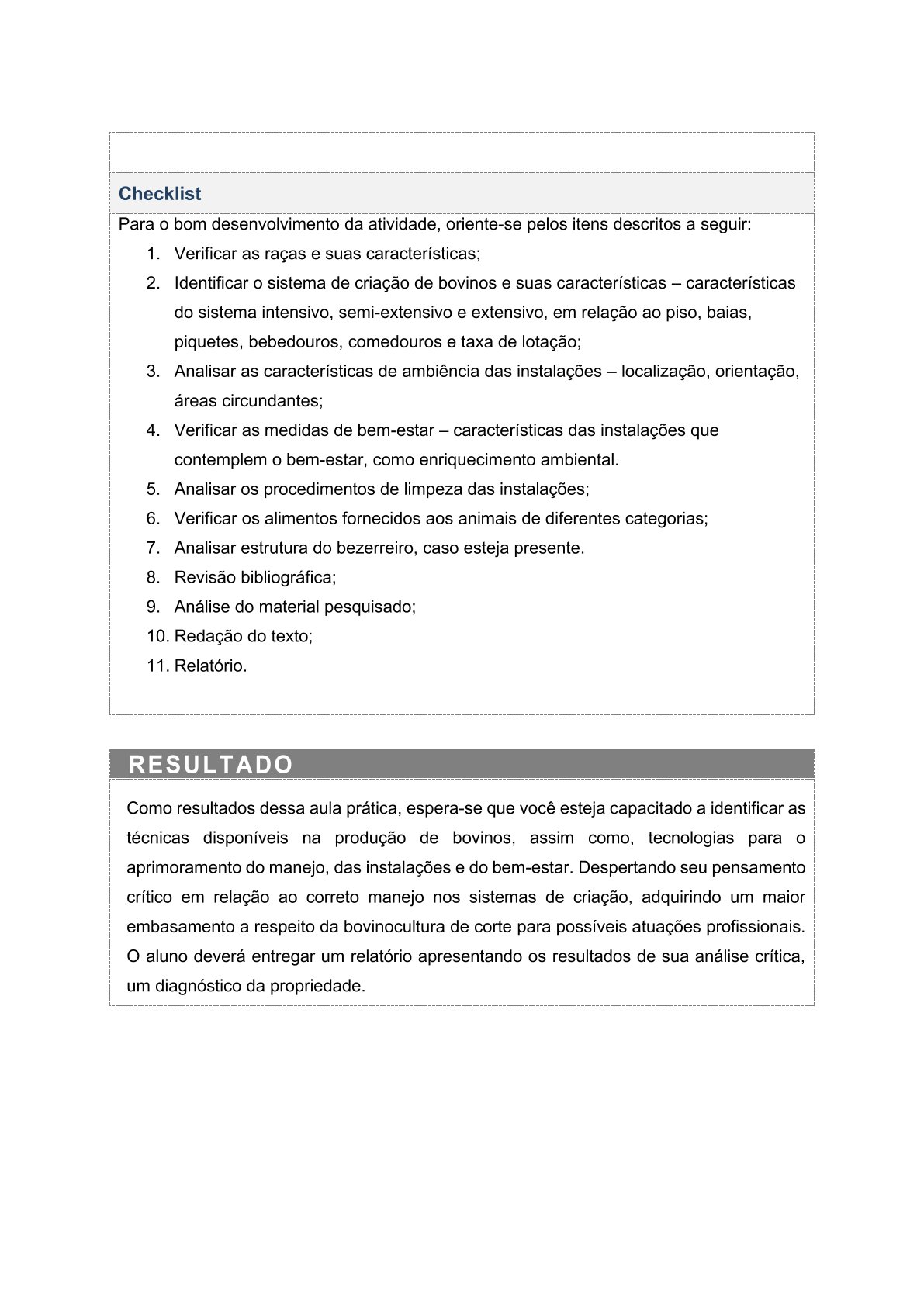 Checklist

Para o bom desenvolvimento da atividade, oriente-se pelos itens descritos a seguir:

1. Verificar as raças e suas características;
2. Identificar o sistema de criação de bovinos e suas características – características do sistema intensivo, semi-extensivo e extensivo, em relação ao piso, baias, piquetes, bebedouros, comedouros e taxa de lotação;
3. Analisar as características de ambiência das instalações – localização, orientação, áreas circundantes;
4. Verificar as medidas de bem-estar – características das instalações que contemplem o bem-estar, como enriquecimento ambiental.
5. Analisar os procedimentos de limpeza das instalações;
6. Verificar os alimentos fornecidos aos animais de diferentes categorias;
7. Analisar estrutura do bezerreiro, caso esteja presente.
8. Revisão bibliográfica;
9. Análise do material pesquisado;
10. Redação do texto;
11. Relatório.

RESULTADO

Como resultados dessa aula prática, espera-se que você esteja capacitado a identificar as técnicas disponíveis na produção de bovinos, assim como, tecnologias para o aprimoramento do manejo, das instalações e do bem-estar. Despertando seu pensamento crítico em relação ao correto manejo nos sistemas de criação, adquirindo um maior embasamento a respeito da bovinocultura de corte para possíveis atuações profissionais. O aluno deverá entregar um relatório apresentando os resultados de sua análise crítica, um diagnóstico da propriedade.